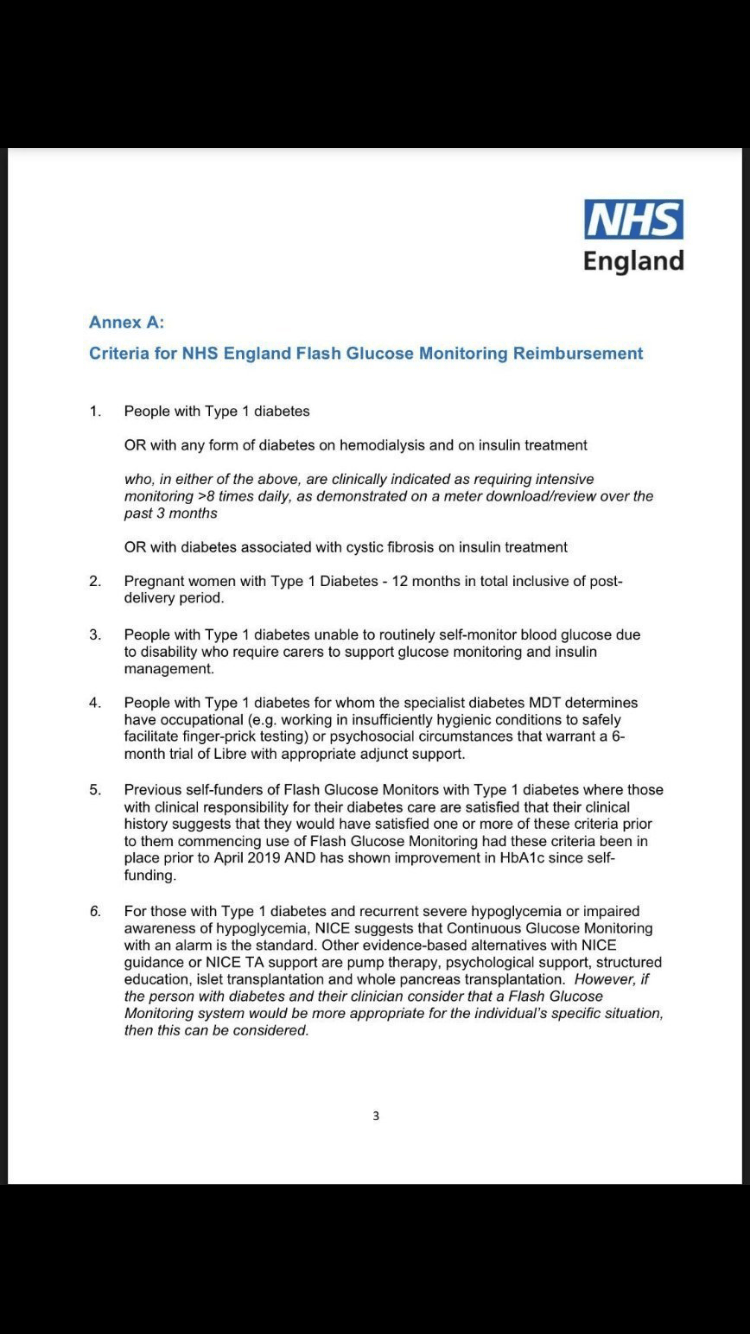 NHS
England

Annex A:

Criteria for NHS England Flash Glucose Monitoring Reimbursement

1. People with Type 1 diabetes

OR with any form of diabetes on hemodialysis and on insulin treatment

who, in either of the above, are clinically indicated as requiring intensive monitoring >8 times daily, as demonstrated on a meter download/review over the past 3 months

OR with diabetes associated with cystic fibrosis on insulin treatment

2. Pregnant women with Type 1 Diabetes - 12 months in total inclusive of post-delivery period.

3. People with Type 1 diabetes unable to routinely self-monitor blood glucose due to disability who require carers to support glucose monitoring and insulin management.

4. People with Type 1 diabetes for whom the specialist diabetes MDT determines have occupational (e.g. working in insufficiently hygienic conditions to safely facilitate finger-prick testing) or psychosocial circumstances that warrant a 6-month trial of Libre with appropriate adjunct support.

5. Previous self-funders of Flash Glucose Monitors with Type 1 diabetes where those with clinical responsibility for their diabetes care are satisfied that their clinical history suggests that they would have satisfied one or more of these criteria prior to them commencing use of Flash Glucose Monitoring had these criteria been in place prior to April 2019 AND has shown improvement in HbA1c since self-funding.

6. For those with Type 1 diabetes and recurrent severe hypoglycemia or impaired awareness of hypoglycemia, NICE suggests that Continuous Glucose Monitoring with an alarm is the standard. Other evidence-based alternatives with NICE guidance or NICE TA support are pump therapy, psychological support, structured education, islet transplantation and whole pancreas transplantation. However, if the person with diabetes and their clinician consider that a Flash Glucose Monitoring system would be more appropriate for the individual's specific situation, then this can be considered.

3